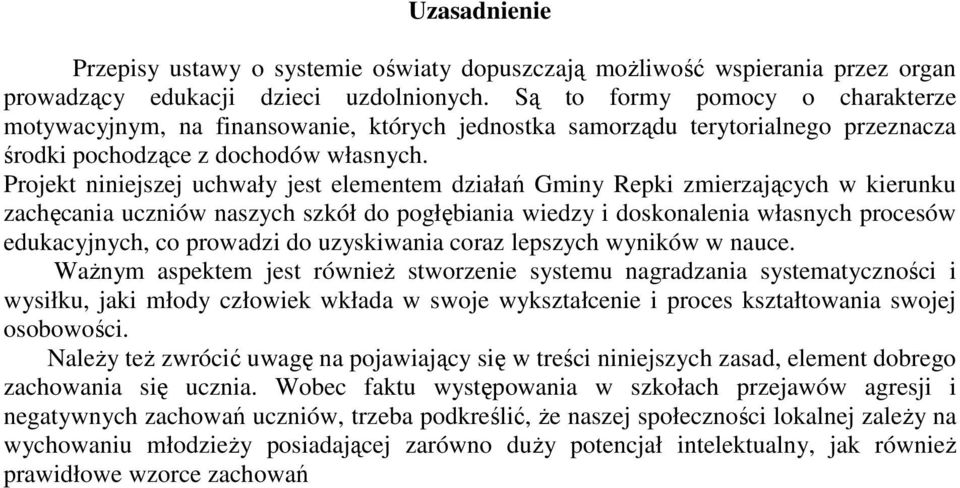 Uzasadnienie

Przepisy ustawy o systemie oświaty dopuszczają możliwość wspierania przez organ prowadzący edukacji dzieci uzdolnionych. Są to formy pomocy o charakterze motywacyjnym, na finansowanie, których jednostka samorządu terytorialnego przeznacza środki pochodzące z dochodów własnych.

Projekt niniejszej uchwały jest elementem działań Gminy Repki zmierzających w kierunku zachęcania uczniów naszych szkół do pogłębiania wiedzy i doskonalenia własnych procesów edukacyjnych, co prowadzi do uzyskiwania coraz lepszych wyników w nauce.

Ważnym aspektem jest również stworzenie systemu nagradzania systematyczności i wysiłku, jaki młody człowiek wkłada w swoje wykształcenie i proces kształtowania swojej osobowości.

Należy też zwrócić uwagę na pojawiający się w treści niniejszych zasad, element dobrego zachowania się ucznia. Wobec faktu występowania w szkołach przejawów agresji i negatywnych zachowań uczniów, trzeba podkreślić, że naszej społeczności lokalnej zależy na wychowaniu młodzieży posiadającej zarówno duży potencjał intelektualny, jak również prawidłowe wzorce zachowań